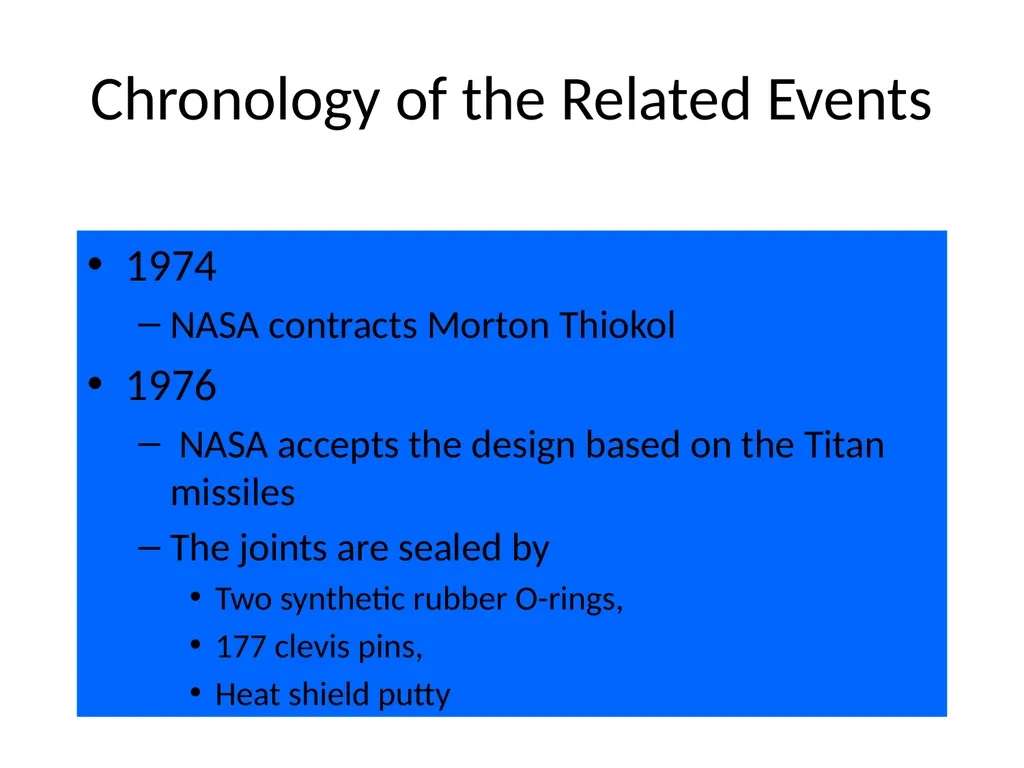 Chronology of the Related Events

• 1974
– NASA contracts Morton Thiokol
• 1976
– NASA accepts the design based on the Titan missiles
– The joints are sealed by
• Two synthetic rubber O-rings,
• 177 clevis pins,
• Heat shield putty